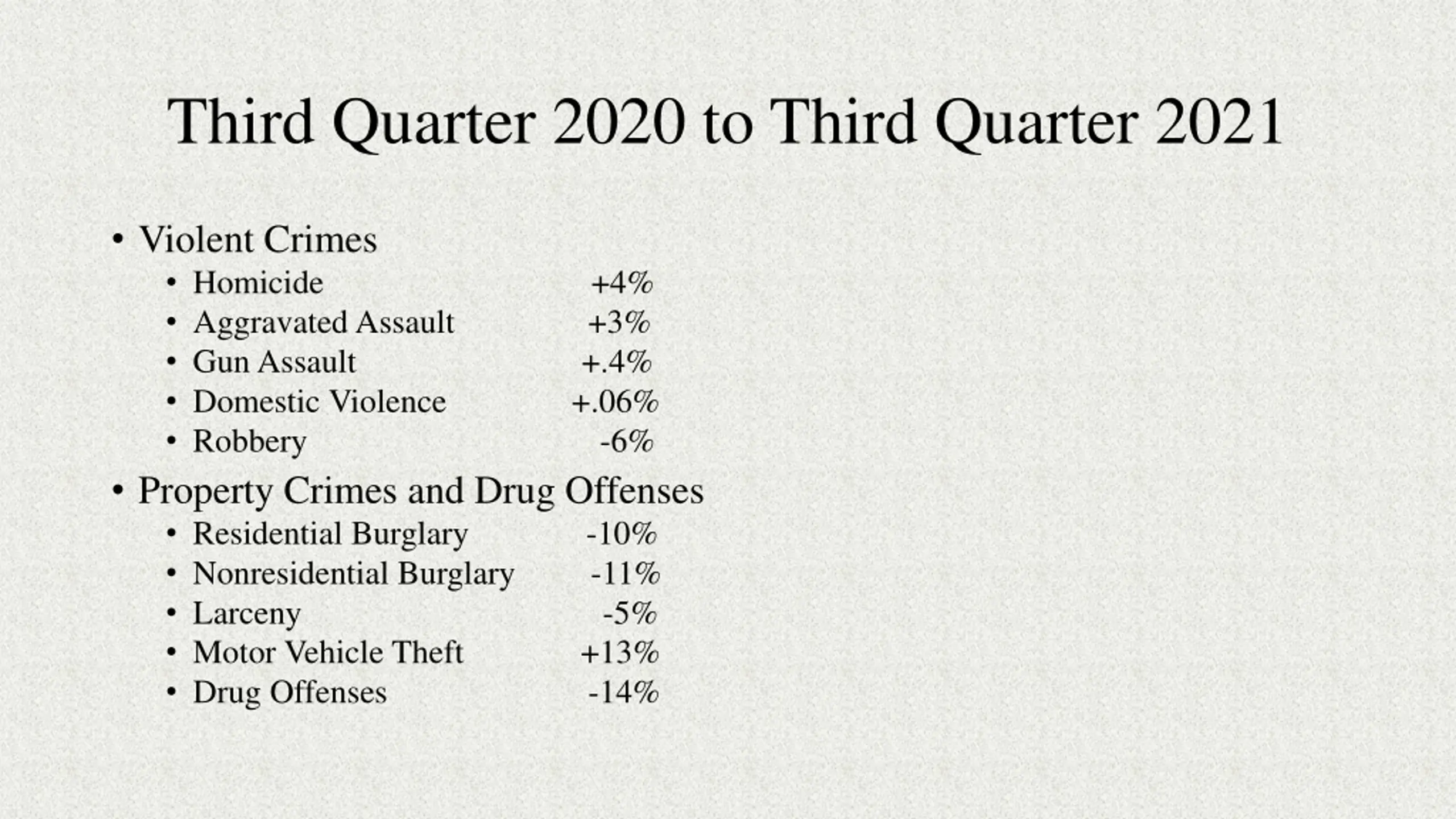 Third Quarter 2020 to Third Quarter 2021

• Violent Crimes
  • Homicide +4%
  • Aggravated Assault +3%
  • Gun Assault +.4%
  • Domestic Violence +.06%
  • Robbery -6%
• Property Crimes and Drug Offenses
  • Residential Burglary -10%
  • Nonresidential Burglary -11%
  • Larceny -5%
  • Motor Vehicle Theft +13%
  • Drug Offenses -14%